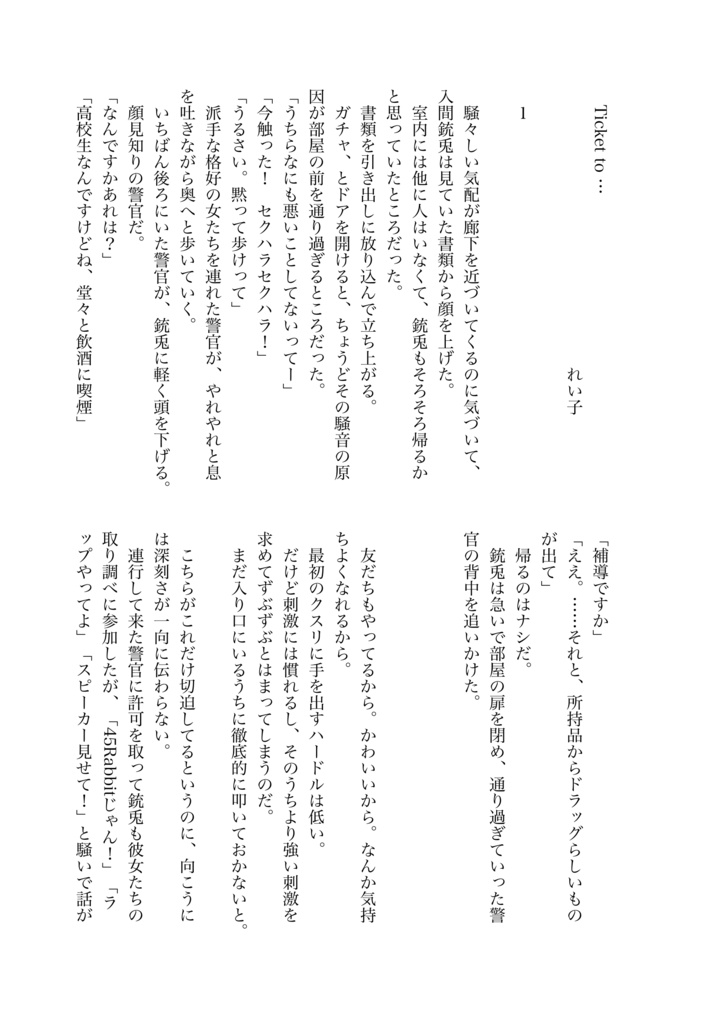 Ticket to …

れい子

1

騒々しい気配が廊下を近づいてくるのに気づいて、入間銃兎は見ていた書類から顔を上げた。

室内には他に人はいなくて、銃兎もそろそろ帰るかと思っていたところだった。

書類を引き出しに放り込んで立ち上がる。

ガチャ、とドアを開けると、ちょうどその騒音の原因が部屋の前を通り過ぎるところだった。

「うちらなにも悪いことしてないってー」

「今触った！　セクハラセクハラ！」

「うるさい。黙って歩けって」

派手な格好の女たちを連れた警官が、やれやれと息を吐きながら奥へと歩いていく。

いちばん後ろにいた警官が、銃兎に軽く頭を下げる。

顔見知りの警官だ。

「なんですかあれは？」

「高校生なんですけどね、堂々と飲酒に喫煙」

「補導ですか」

「ええ。……それと、所持品からドラッグらしいものが出て」

帰るのはナシだ。

銃兎は急いで部屋の扉を閉め、通り過ぎていった警官の背中を追いかけた。

友だちもやってるから。かわいいから。なんか気持ちよくなれるから。

最初のクスリに手を出すハードルは低い。

だけど刺激には慣れるし、そのうちより強い刺激を求めてずぶずぶとはまってしまうのだ。

まだ入り口にいるうちに徹底的に叩いておかないと。

こちらがこれだけ切迫してるというのに、向こうには深刻さが一向に伝わらない。

連行して来た警官に許可を取って銃兎も彼女たちの取り調べに参加したが、「45Rabbitじゃん！」「ラップやってよ」「スピーカー見せて！」と騒いで話が